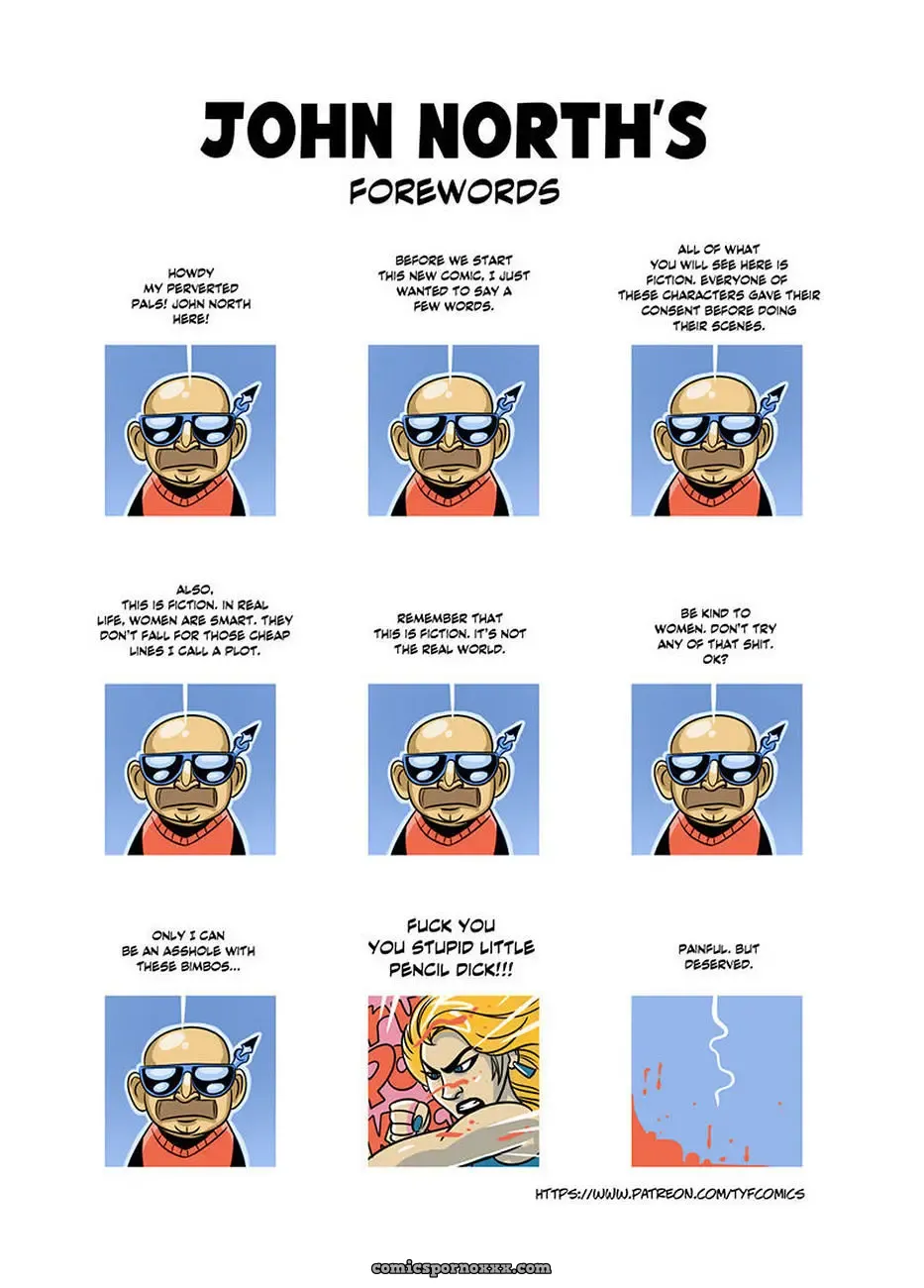 JOHN NORTH'S
FOREWORDS

HOWDY MY PERVERTED PALS! JOHN NORTH HERE!

BEFORE WE START THIS NEW COMIC, I JUST WANTED TO SAY A FEW WORDS.

ALL OF WHAT YOU WILL SEE HERE IS FICTION. EVERYONE OF THESE CHARACTERS GAVE THEIR CONSENT BEFORE DOING THEIR SCENES.

ALSO, THIS IS FICTION. IN REAL LIFE, WOMEN ARE SMART. THEY DON'T FALL FOR THOSE CHEAP LINES I CALL A PLOT.

REMEMBER THAT THIS IS FICTION. IT'S NOT THE REAL WORLD.

BE KIND TO WOMEN. DON'T TRY ANY OF THAT SHIT. OK?

ONLY I CAN BE AN ASSHOLE WITH THESE BIMBOS...

FUCK YOU YOU STUPID LITTLE PENCIL DICK!!!

PAINFUL. BUT DESERVED.

HTTPS://WWW.PATREON.COM/TYFCOMICS

comicspornoxxx.com